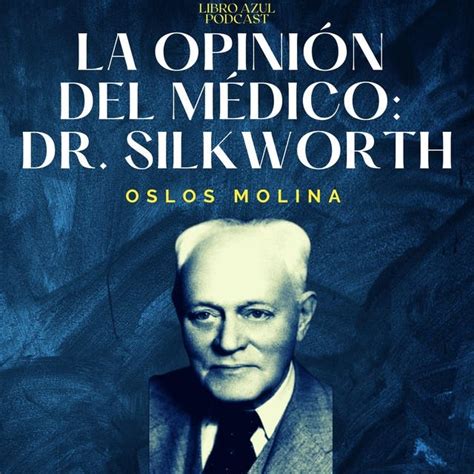 LIBRO AZUL
PODCAST

LA OPINIÓN DEL MÉDICO: DR. SILKWORTH

OSLOS MOLINA